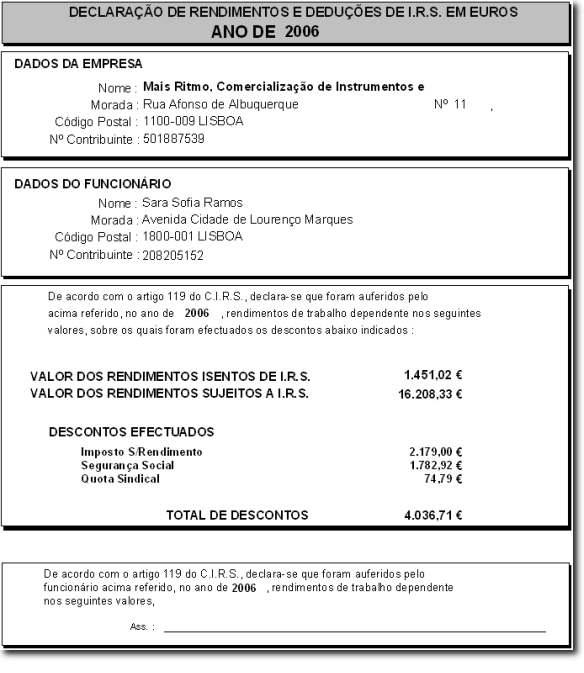 DECLARAÇÃO DE RENDIMENTOS E DEDUÇÕES DE I.R.S. EM EUROS
ANO DE 2006

DADOS DA EMPRESA

Nome : Mais Ritmo, Comercialização de Instrumentos e
Morada : Rua Afonso de Albuquerque Nº 11 ,
Código Postal : 1100-009 LISBOA
Nº Contribuinte : 501887539

DADOS DO FUNCIONÁRIO

Nome : Sara Sofia Ramos
Morada : Avenida Cidade de Lourenço Marques
Código Postal : 1800-001 LISBOA
Nº Contribuinte : 208205152

De acordo com o artigo 119 do C.I.R.S., declara-se que foram auferidos pelo acima referido, no ano de 2006 , rendimentos de trabalho dependente nos seguintes valores, sobre os quais foram efectuados os descontos abaixo indicados :

VALOR DOS RENDIMENTOS ISENTOS DE I.R.S. 1.451,02 €
VALOR DOS RENDIMENTOS SUJEITOS A I.R.S. 16.208,33 €

DESCONTOS EFECTUADOS

Imposto S/Rendimento 2.179,00 €
Segurança Social 1.782,92 €
Quota Sindical 74,79 €

TOTAL DE DESCONTOS 4.036,71 €

De acordo com o artigo 119 do C.I.R.S., declara-se que foram auferidos pelo funcionário acima referido, no ano de 2006 , rendimentos de trabalho dependente nos seguintes valores,

Ass. :